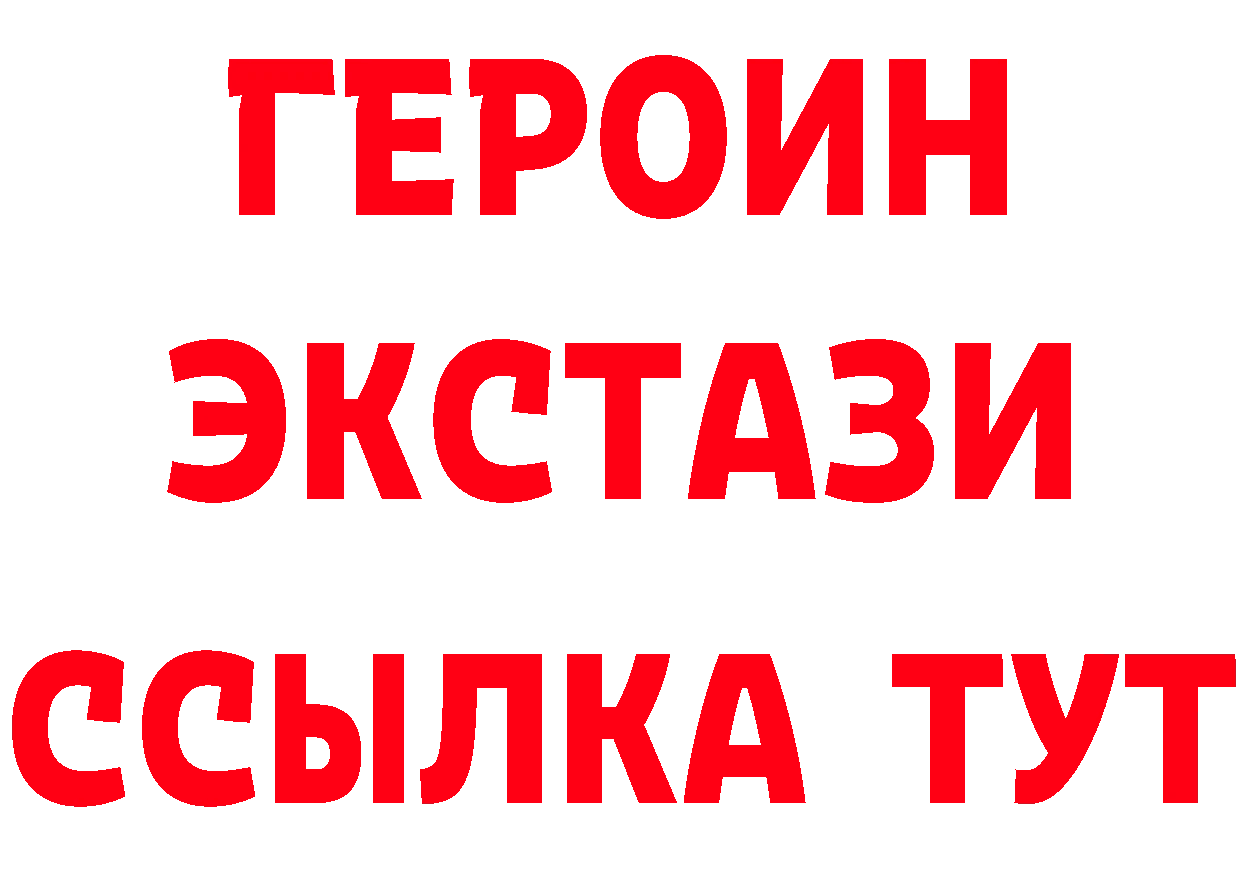 ГЕРОИН
ЭКСТАЗИ
ССЫЛКА ТУТ